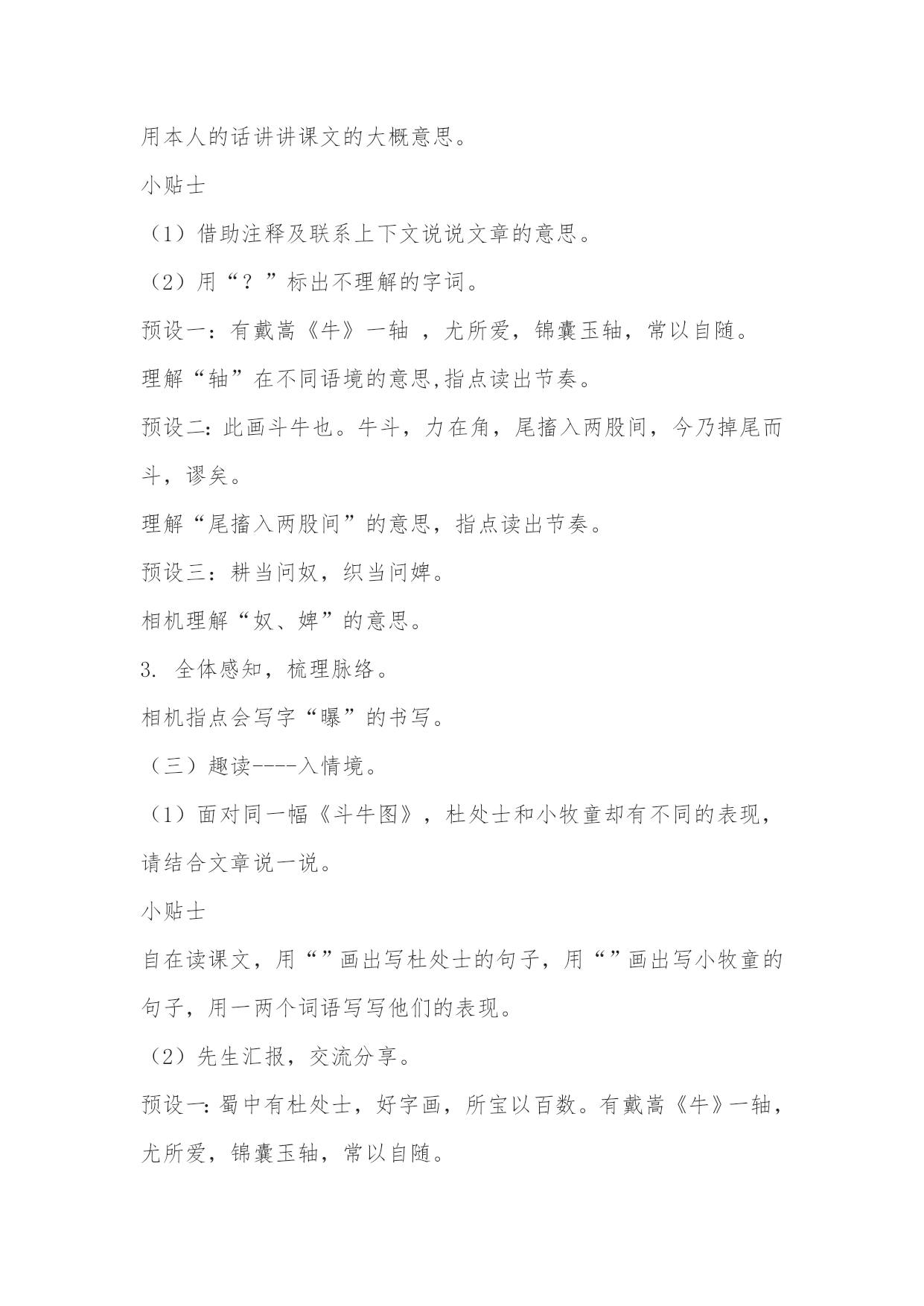 用本人的话讲讲课文的大概意思。

小贴士

（1）借助注释及联系上下文说说文章的意思。

（2）用“？”标出不理解的字词。

预设一：有戴嵩《牛》一轴 ，尤所爱，锦囊玉轴，常以自随。

理解“轴”在不同语境的意思,指点读出节奏。

预设二：此画斗牛也。牛斗，力在角，尾搐入两股间，今乃掉尾而斗，谬矣。

理解“尾搐入两股间”的意思，指点读出节奏。

预设三：耕当问奴，织当问婢。

相机理解“奴、婢”的意思。

3. 全体感知，梳理脉络。

相机指点会写字“曝”的书写。

（三）趣读----入情境。

（1）面对同一幅《斗牛图》，杜处士和小牧童却有不同的表现，请结合文章说一说。

小贴士

自在读课文，用“”画出写杜处士的句子，用“”画出写小牧童的句子，用一两个词语写写他们的表现。

（2）先生汇报，交流分享。

预设一：蜀中有杜处士，好字画，所宝以百数。有戴嵩《牛》一轴，尤所爱，锦囊玉轴，常以自随。